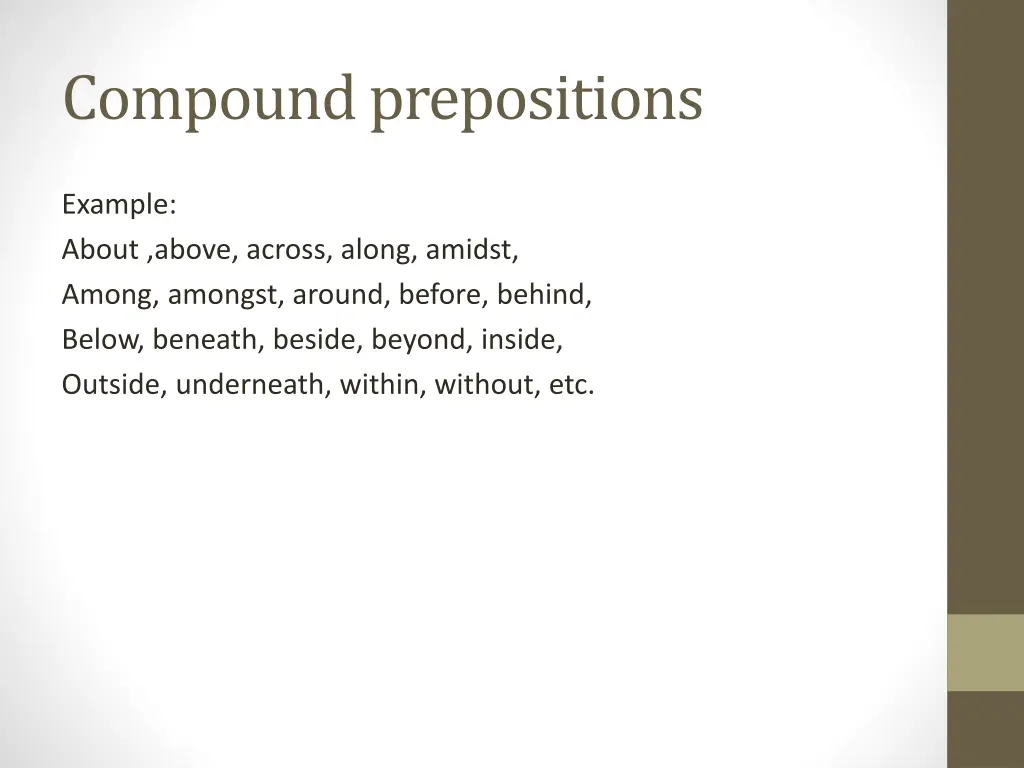 Compound prepositions

Example:
About ,above, across, along, amidst,
Among, amongst, around, before, behind,
Below, beneath, beside, beyond, inside,
Outside, underneath, within, without, etc.